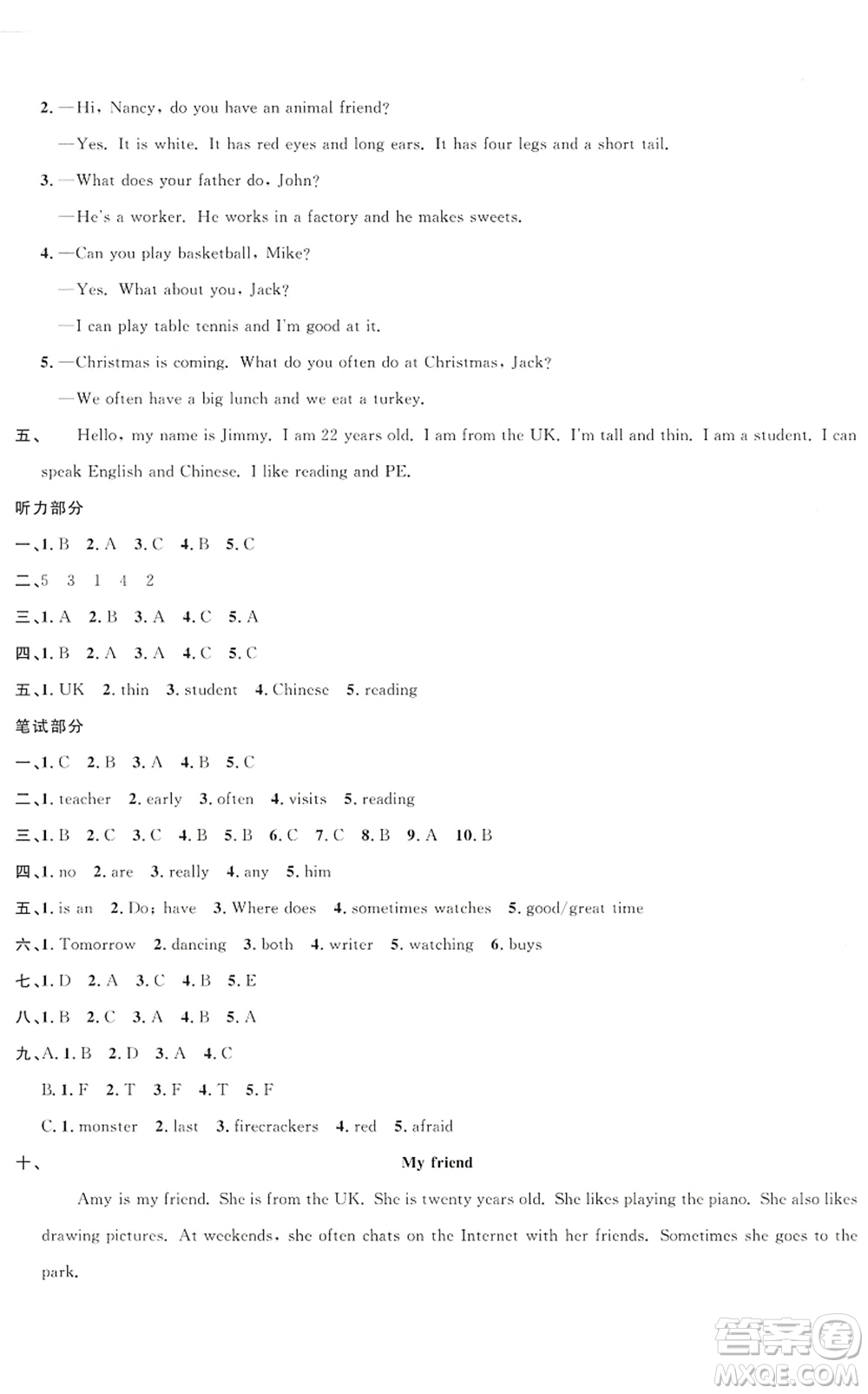 2. —Hi, Nancy, do you have an animal friend?

—Yes. It is white. It has red eyes and long ears. It has four legs and a short tail.

3. —What does your father do, John?

—He's a worker. He works in a factory and he makes sweets.

4. —Can you play basketball, Mike?

—Yes. What about you, Jack?

—I can play table tennis and I'm good at it.

5. —Christmas is coming. What do you often do at Christmas, Jack?

—We often have a big lunch and we eat a turkey.

五、 Hello, my name is Jimmy. I am 22 years old. I am from the UK. I'm tall and thin. I am a student. I can speak English and Chinese. I like reading and PE.

听力部分

一、1. B 2. A 3. C 4. B 5. C

二、5 3 1 4 2

三、1. A 2. B 3. A 4. C 5. A

四、1. B 2. A 3. A 4. C 5. C

五、1. UK 2. thin 3. student 4. Chinese 5. reading

笔试部分

一、1. C 2. B 3. A 4. B 5. C

二、1. teacher 2. early 3. often 4. visits 5. reading

三、1. B 2. C 3. C 4. B 5. B 6. C 7. C 8. B 9. A 10. B

四、1. no 2. are 3. really 4. any 5. him

五、1. is an 2. Do; have 3. Where does 4. sometimes watches 5. good/great time

六、1. Tomorrow 2. dancing 3. both 4. writer 5. watching 6. buys

七、1. D 2. A 3. C 4. B 5. E

八、1. B 2. C 3. A 4. B 5. A

九、A. 1. B 2. D 3. A 4. C

B. 1. F 2. T 3. F 4. T 5. F

C. 1. monster 2. last 3. firecrackers 4. red 5. afraid

十、 My friend

Amy is my friend. She is from the UK. She is twenty years old. She likes playing the piano. She also likes drawing pictures. At weekends, she often chats on the Internet with her friends. Sometimes she goes to the park.

答案圈 MXQE.COM